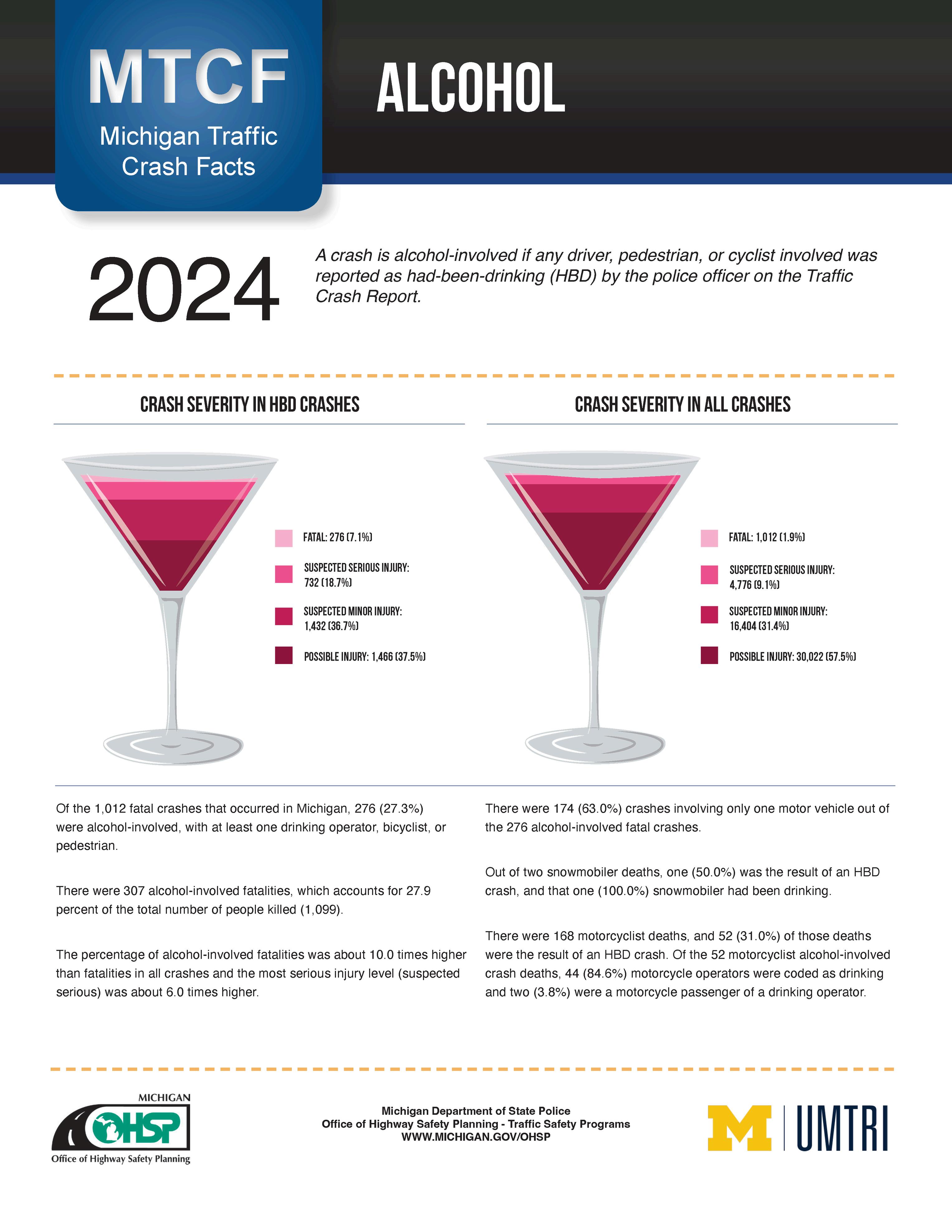 MTCF
Michigan Traffic
Crash Facts

ALCOHOL

2024

A crash is alcohol-involved if any driver, pedestrian, or cyclist involved was reported as had-been-drinking (HBD) by the police officer on the Traffic Crash Report.

CRASH SEVERITY IN HBD CRASHES

FATAL: 276 (7.1%)
SUSPECTED SERIOUS INJURY: 732 (18.7%)
SUSPECTED MINOR INJURY: 1,432 (36.7%)
POSSIBLE INJURY: 1,466 (37.5%)

CRASH SEVERITY IN ALL CRASHES

FATAL: 1,012 (1.9%)
SUSPECTED SERIOUS INJURY: 4,776 (9.1%)
SUSPECTED MINOR INJURY: 16,404 (31.4%)
POSSIBLE INJURY: 30,022 (57.5%)

Of the 1,012 fatal crashes that occurred in Michigan, 276 (27.3%) were alcohol-involved, with at least one drinking operator, bicyclist, or pedestrian.

There were 307 alcohol-involved fatalities, which accounts for 27.9 percent of the total number of people killed (1,099).

The percentage of alcohol-involved fatalities was about 10.0 times higher than fatalities in all crashes and the most serious injury level (suspected serious) was about 6.0 times higher.

There were 174 (63.0%) crashes involving only one motor vehicle out of the 276 alcohol-involved fatal crashes.

Out of two snowmobiler deaths, one (50.0%) was the result of an HBD crash, and that one (100.0%) snowmobiler had been drinking.

There were 168 motorcyclist deaths, and 52 (31.0%) of those deaths were the result of an HBD crash. Of the 52 motorcyclist alcohol-involved crash deaths, 44 (84.6%) motorcycle operators were coded as drinking and two (3.8%) were a motorcycle passenger of a drinking operator.

MICHIGAN
OHSP
Office of Highway Safety Planning

Michigan Department of State Police
Office of Highway Safety Planning - Traffic Safety Programs
WWW.MICHIGAN.GOV/OHSP

M UMTRI